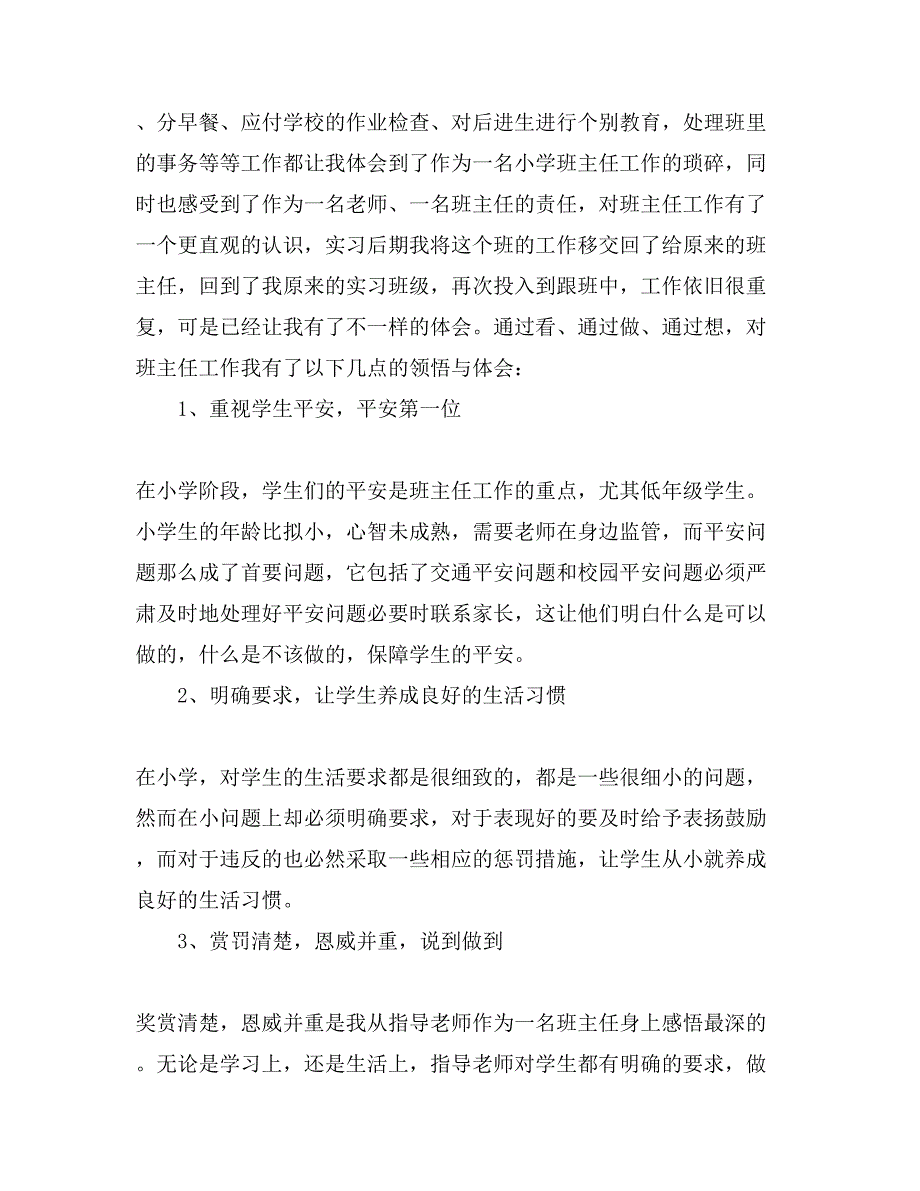 、分早餐、应付学校的作业检查、对后进生进行个别教育，处理班里的事务等等工作都让我体会到了作为一名小学班主任工作的琐碎，同时也感受到了作为一名老师、一名班主任的责任，对班主任工作有了一个更直观的认识，实习后期我将这个班的工作移交回了给原来的班主任，回到了我原来的实习班级，再次投入到跟班中，工作依旧很重复，可是已经让我有了不一样的体会。通过看、通过做、通过想，对班主任工作我有了以下几点的领悟与体会：

1、重视学生平安，平安第一位

在小学阶段，学生们的平安是班主任工作的重点，尤其低年级学生。小学生的年龄比拟小，心智未成熟，需要老师在身边监管，而平安问题那么成了首要问题，它包括了交通平安问题和校园平安问题必须严肃及时地处理好平安问题必要时联系家长，这让他们明白什么是可以做的，什么是不该做的，保障学生的平安。

2、明确要求，让学生养成良好的生活习惯

在小学，对学生的生活要求都是很细致的，都是一些很细小的问题，然而在小问题上却必须明确要求，对于表现好的要及时给予表扬鼓励，而对于违反的也必然采取一些相应的惩罚措施，让学生从小就养成良好的生活习惯。

3、赏罚清楚，恩威并重，说到做到

奖赏清楚，恩威并重是我从指导老师作为一名班主任身上感悟最深的。无论是学习上，还是生活上，指导老师对学生都有明确的要求，做